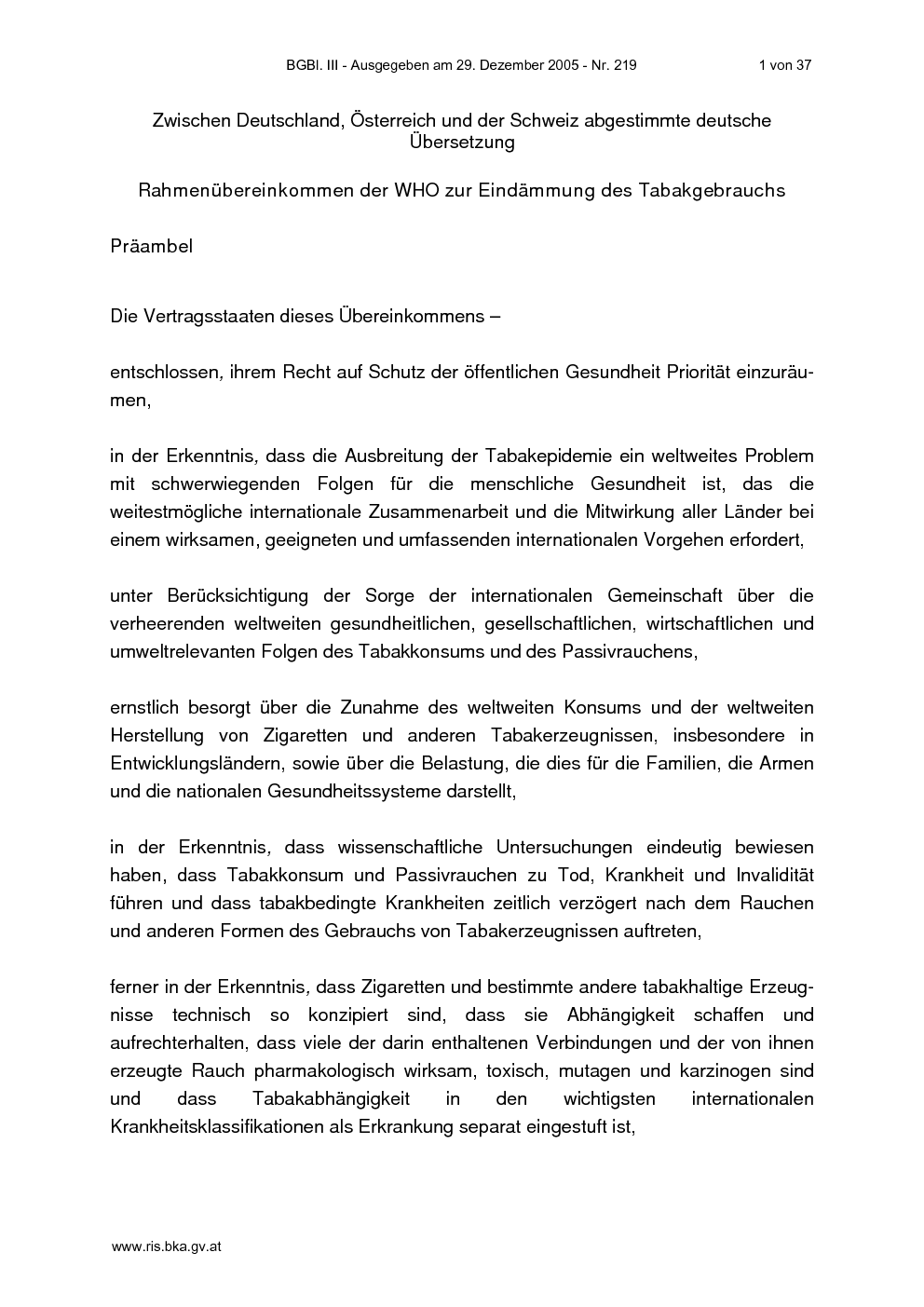 BGBl. III - Ausgegeben am 29. Dezember 2005 - Nr. 219 1 von 37

Zwischen Deutschland, Österreich und der Schweiz abgestimmte deutsche Übersetzung

Rahmenübereinkommen der WHO zur Eindämmung des Tabakgebrauchs

Präambel

Die Vertragsstaaten dieses Übereinkommens –

entschlossen, ihrem Recht auf Schutz der öffentlichen Gesundheit Priorität einzuräumen,

in der Erkenntnis, dass die Ausbreitung der Tabakepidemie ein weltweites Problem mit schwerwiegenden Folgen für die menschliche Gesundheit ist, das die weitestmögliche internationale Zusammenarbeit und die Mitwirkung aller Länder bei einem wirksamen, geeigneten und umfassenden internationalen Vorgehen erfordert,

unter Berücksichtigung der Sorge der internationalen Gemeinschaft über die verheerenden weltweiten gesundheitlichen, gesellschaftlichen, wirtschaftlichen und umweltrelevanten Folgen des Tabakkonsums und des Passivrauchens,

ernstlich besorgt über die Zunahme des weltweiten Konsums und der weltweiten Herstellung von Zigaretten und anderen Tabakerzeugnissen, insbesondere in Entwicklungsländern, sowie über die Belastung, die dies für die Familien, die Armen und die nationalen Gesundheitssysteme darstellt,

in der Erkenntnis, dass wissenschaftliche Untersuchungen eindeutig bewiesen haben, dass Tabakkonsum und Passivrauchen zu Tod, Krankheit und Invalidität führen und dass tabakbedingte Krankheiten zeitlich verzögert nach dem Rauchen und anderen Formen des Gebrauchs von Tabakerzeugnissen auftreten,

ferner in der Erkenntnis, dass Zigaretten und bestimmte andere tabakhaltige Erzeugnisse technisch so konzipiert sind, dass sie Abhängigkeit schaffen und aufrechterhalten, dass viele der darin enthaltenen Verbindungen und der von ihnen erzeugte Rauch pharmakologisch wirksam, toxisch, mutagen und karzinogen sind und dass Tabakabhängigkeit in den wichtigsten internationalen Krankheitsklassifikationen als Erkrankung separat eingestuft ist,

www.ris.bka.gv.at